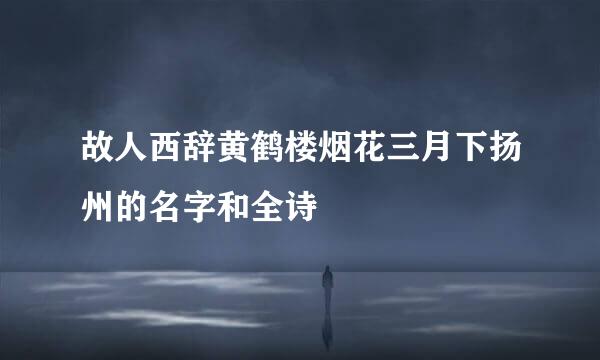 故人西辞黄鹤楼烟花三月下扬州的名字和全诗